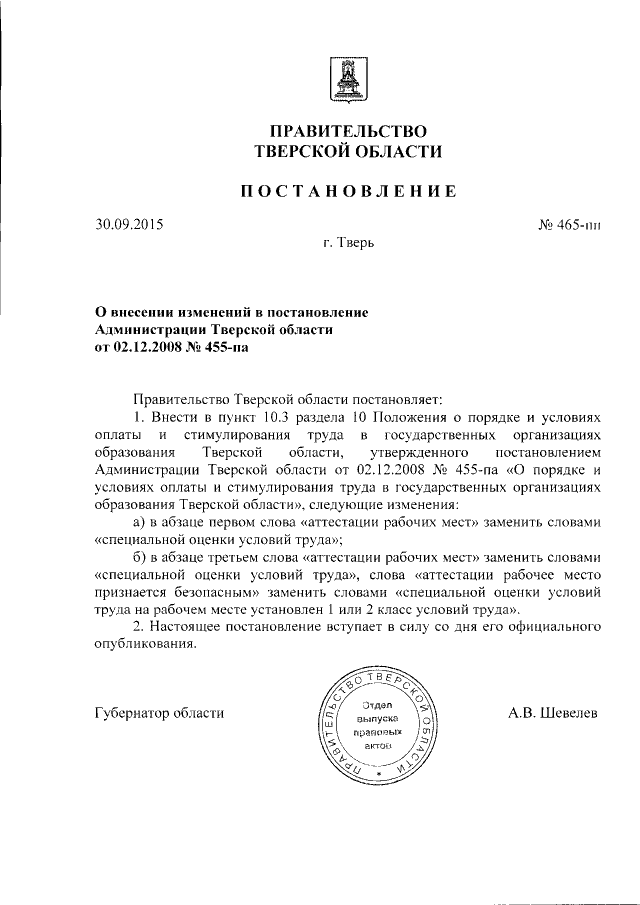 ПРАВИТЕЛЬСТВО
ТВЕРСКОЙ ОБЛАСТИ

ПОСТАНОВЛЕНИЕ

30.09.2015

№ 465-пп

г. Тверь

О внесении изменений в постановление Администрации Тверской области от 02.12.2008 № 455-па

Правительство Тверской области постановляет:

1. Внести в пункт 10.3 раздела 10 Положения о порядке и условиях оплаты и стимулирования труда в государственных организациях образования Тверской области, утвержденного постановлением Администрации Тверской области от 02.12.2008 № 455-па «О порядке и условиях оплаты и стимулирования труда в государственных организациях образования Тверской области», следующие изменения:

а) в абзаце первом слова «аттестации рабочих мест» заменить словами «специальной оценки условий труда»;

б) в абзаце третьем слова «аттестации рабочих мест» заменить словами «специальной оценки условий труда», слова «аттестации рабочее место признается безопасным» заменить словами «специальной оценки условий труда на рабочем месте установлен 1 или 2 класс условий труда».

2. Настоящее постановление вступает в силу со дня его официального опубликования.

Губернатор области

ПРАВИТЕЛЬСТВО ТВЕРСКОЙ ОБЛАСТИ
Отдел выпуска правовых актов

А.В. Шевелев